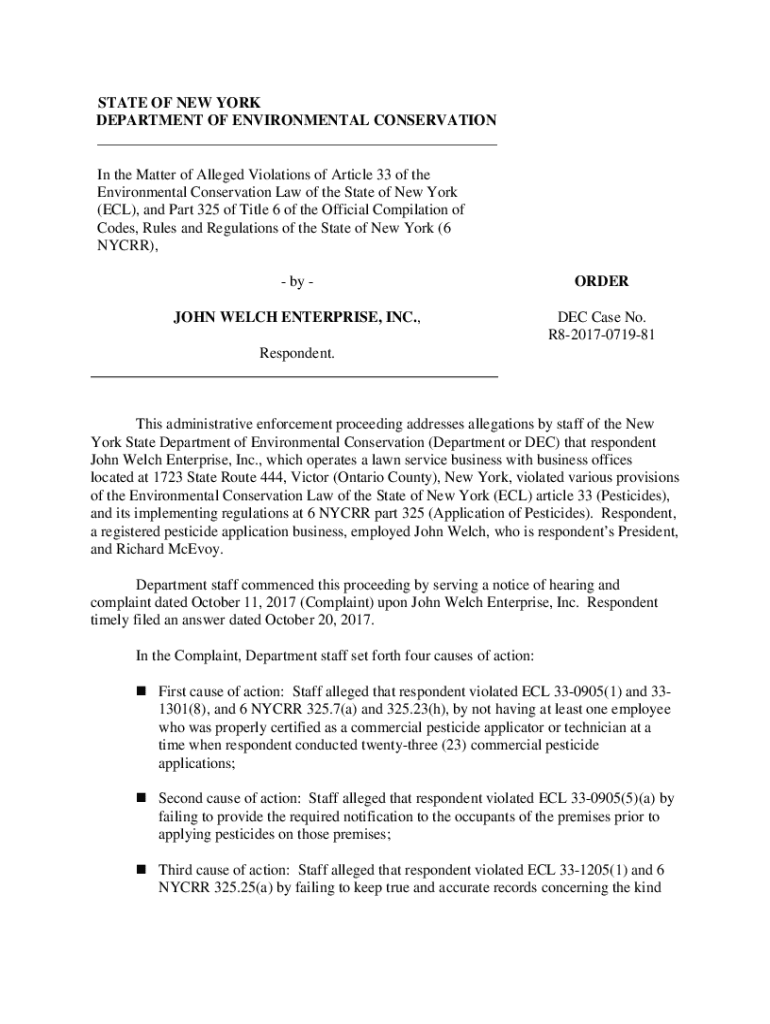 STATE OF NEW YORK
DEPARTMENT OF ENVIRONMENTAL CONSERVATION

In the Matter of Alleged Violations of Article 33 of the Environmental Conservation Law of the State of New York (ECL), and Part 325 of Title 6 of the Official Compilation of Codes, Rules and Regulations of the State of New York (6 NYCRR),

- by -

JOHN WELCH ENTERPRISE, INC.,

Respondent.

ORDER

DEC Case No.
R8-2017-0719-81

This administrative enforcement proceeding addresses allegations by staff of the New York State Department of Environmental Conservation (Department or DEC) that respondent John Welch Enterprise, Inc., which operates a lawn service business with business offices located at 1723 State Route 444, Victor (Ontario County), New York, violated various provisions of the Environmental Conservation Law of the State of New York (ECL) article 33 (Pesticides), and its implementing regulations at 6 NYCRR part 325 (Application of Pesticides). Respondent, a registered pesticide application business, employed John Welch, who is respondent's President, and Richard McEvoy.

Department staff commenced this proceeding by serving a notice of hearing and complaint dated October 11, 2017 (Complaint) upon John Welch Enterprise, Inc. Respondent timely filed an answer dated October 20, 2017.

In the Complaint, Department staff set forth four causes of action:

■ First cause of action: Staff alleged that respondent violated ECL 33-0905(1) and 33-1301(8), and 6 NYCRR 325.7(a) and 325.23(h), by not having at least one employee who was properly certified as a commercial pesticide applicator or technician at a time when respondent conducted twenty-three (23) commercial pesticide applications;

■ Second cause of action: Staff alleged that respondent violated ECL 33-0905(5)(a) by failing to provide the required notification to the occupants of the premises prior to applying pesticides on those premises;

■ Third cause of action: Staff alleged that respondent violated ECL 33-1205(1) and 6 NYCRR 325.25(a) by failing to keep true and accurate records concerning the kind